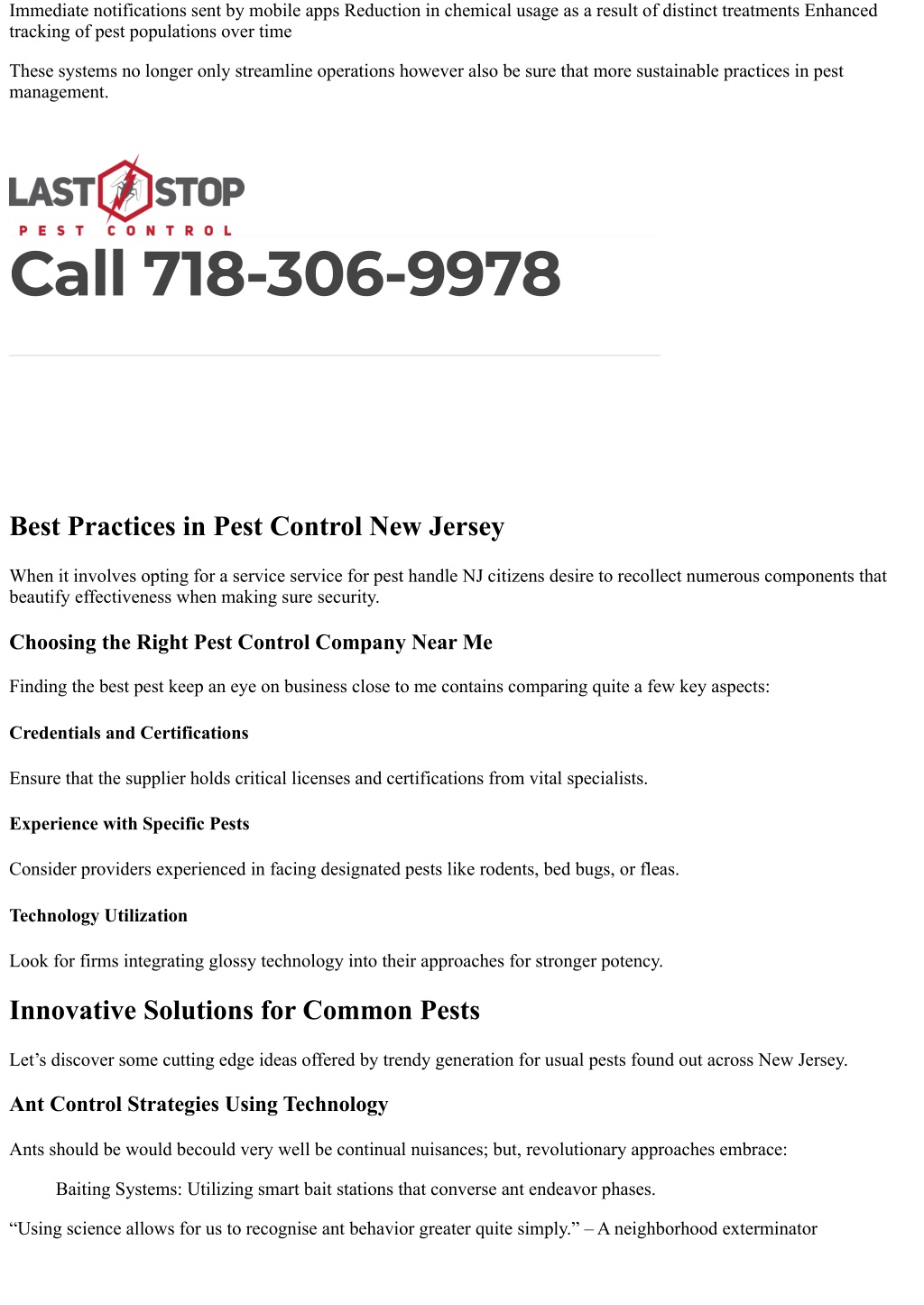 Immediate notifications sent by mobile apps Reduction in chemical usage as a result of distinct treatments Enhanced tracking of pest populations over time

These systems no longer only streamline operations however also be sure that more sustainable practices in pest management.

LAST STOP
PEST CONTROL

Call 718-306-9978

Best Practices in Pest Control New Jersey

When it involves opting for a service service for pest handle NJ citizens desire to recollect numerous components that beautify effectiveness when making sure security.

Choosing the Right Pest Control Company Near Me

Finding the best pest keep an eye on business close to me contains comparing quite a few key aspects:

Credentials and Certifications

Ensure that the supplier holds critical licenses and certifications from vital specialists.

Experience with Specific Pests

Consider providers experienced in facing designated pests like rodents, bed bugs, or fleas.

Technology Utilization

Look for firms integrating glossy technology into their approaches for stronger potency.

Innovative Solutions for Common Pests

Let’s discover some cutting edge ideas offered by trendy generation for usual pests found out across New Jersey.

Ant Control Strategies Using Technology

Ants should be would becould very well be continual nuisances; but, revolutionary approaches embrace:

Baiting Systems: Utilizing smart bait stations that converse ant endeavor phases.

“Using science allows for us to recognise ant behavior greater quite simply.” – A neighborhood exterminator